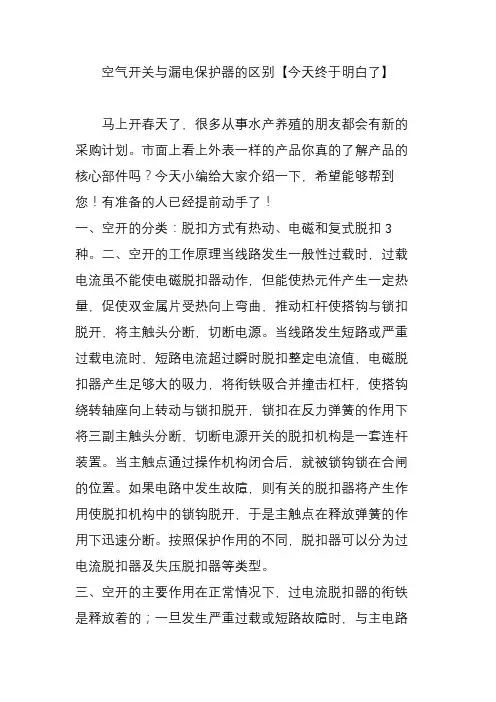 空气开关与漏电保护器的区别【今天终于明白了】

马上开春天了，很多从事水产养殖的朋友都会有新的采购计划。市面上看上外表一样的产品你真的了解产品的核心部件吗？今天小编给大家介绍一下，希望能够帮到您！有准备的人已经提前动手了！

一、空开的分类：脱扣方式有热动、电磁和复式脱扣 3 种。二、空开的工作原理当线路发生一般性过载时，过载电流虽不能使电磁脱扣器动作，但能使热元件产生一定热量，促使双金属片受热向上弯曲，推动杠杆使搭钩与锁扣脱开，将主触头分断，切断电源。当线路发生短路或严重过载电流时，短路电流超过瞬时脱扣整定电流值，电磁脱扣器产生足够大的吸力，将衔铁吸合并撞击杠杆，使搭钩绕转轴座向上转动与锁扣脱开，锁扣在反力弹簧的作用下将三副主触头分断，切断电源开关的脱扣机构是一套连杆装置。当主触点通过操作机构闭合后，就被锁钩锁在合闸的位置。如果电路中发生故障，则有关的脱扣器将产生作用使脱扣机构中的锁钩脱开，于是主触点在释放弹簧的作用下迅速分断。按照保护作用的不同，脱扣器可以分为过电流脱扣器及失压脱扣器等类型。

三、空开的主要作用在正常情况下，过电流脱扣器的衔铁是释放着的；一旦发生严重过载或短路故障时，与主电路